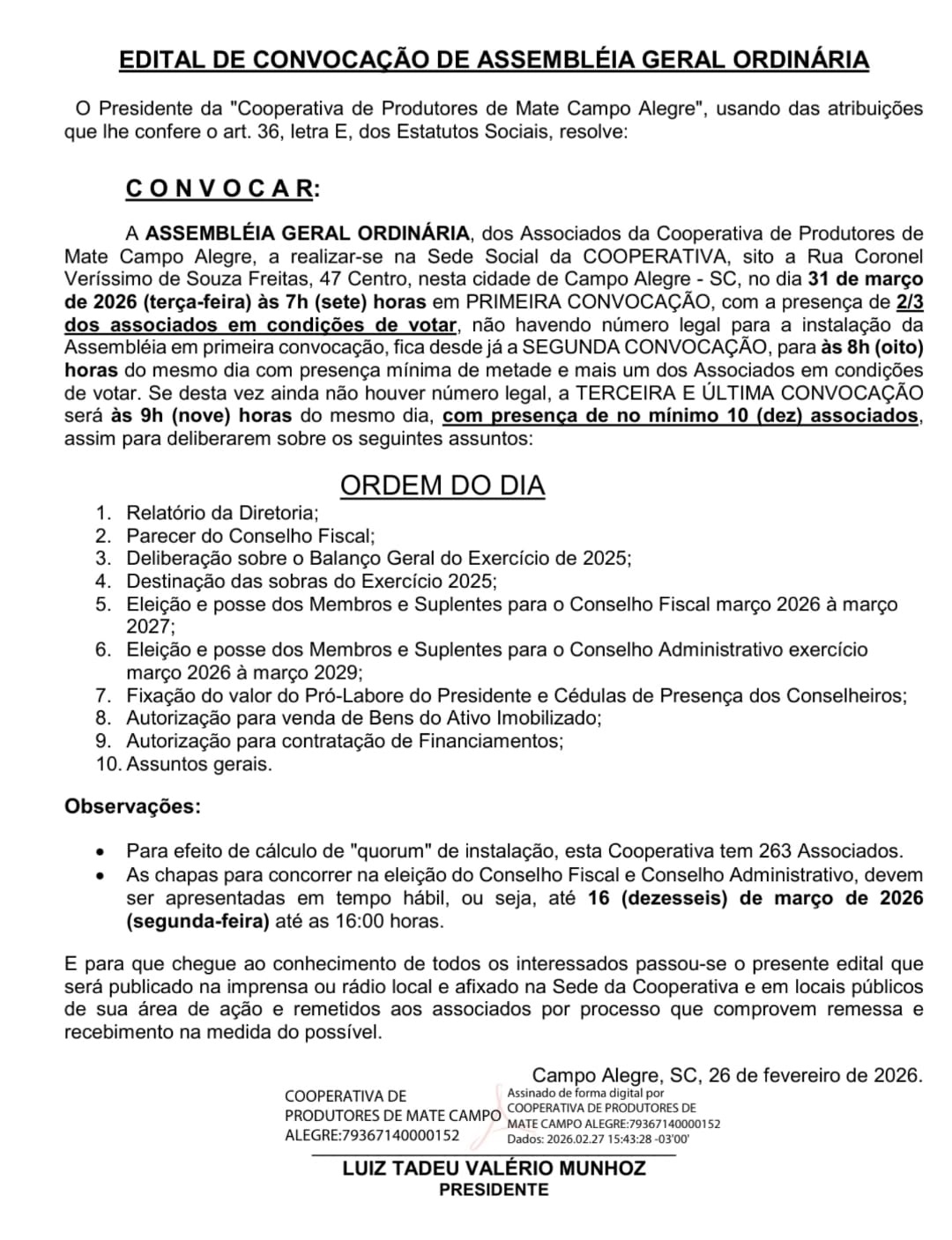 EDITAL DE CONVOCAÇÃO DE ASSEMBLÉIA GERAL ORDINÁRIA

O Presidente da "Cooperativa de Produtores de Mate Campo Alegre", usando das atribuições que lhe confere o art. 36, letra E, dos Estatutos Sociais, resolve:

C O N V O C A R:

A ASSEMBLÉIA GERAL ORDINÁRIA, dos Associados da Cooperativa de Produtores de Mate Campo Alegre, a realizar-se na Sede Social da COOPERATIVA, sito a Rua Coronel Veríssimo de Souza Freitas, 47 Centro, nesta cidade de Campo Alegre - SC, no dia 31 de março de 2026 (terça-feira) às 7h (sete) horas em PRIMEIRA CONVOCAÇÃO, com a presença de 2/3 dos associados em condições de votar, não havendo número legal para a instalação da Assembléia em primeira convocação, fica desde já a SEGUNDA CONVOCAÇÃO, para às 8h (oito) horas do mesmo dia com presença mínima de metade e mais um dos Associados em condições de votar. Se desta vez ainda não houver número legal, a TERCEIRA E ÚLTIMA CONVOCAÇÃO será às 9h (nove) horas do mesmo dia, com presença de no mínimo 10 (dez) associados, assim para deliberarem sobre os seguintes assuntos:

ORDEM DO DIA

1. Relatório da Diretoria;
2. Parecer do Conselho Fiscal;
3. Deliberação sobre o Balanço Geral do Exercício de 2025;
4. Destinação das sobras do Exercício 2025;
5. Eleição e posse dos Membros e Suplentes para o Conselho Fiscal março 2026 à março 2027;
6. Eleição e posse dos Membros e Suplentes para o Conselho Administrativo exercício março 2026 à março 2029;
7. Fixação do valor do Pró-Labore do Presidente e Cédulas de Presença dos Conselheiros;
8. Autorização para venda de Bens do Ativo Imobilizado;
9. Autorização para contratação de Financiamentos;
10. Assuntos gerais.

Observações:

• Para efeito de cálculo de "quorum" de instalação, esta Cooperativa tem 263 Associados.
• As chapas para concorrer na eleição do Conselho Fiscal e Conselho Administrativo, devem ser apresentadas em tempo hábil, ou seja, até 16 (dezesseis) de março de 2026 (segunda-feira) até as 16:00 horas.

E para que chegue ao conhecimento de todos os interessados passou-se o presente edital que será publicado na imprensa ou rádio local e afixado na Sede da Cooperativa e em locais públicos de sua área de ação e remetidos aos associados por processo que comprovem remessa e recebimento na medida do possível.

Campo Alegre, SC, 26 de fevereiro de 2026.

COOPERATIVA DE PRODUTORES DE MATE CAMPO ALEGRE:79367140000152

Assinado de forma digital por COOPERATIVA DE PRODUTORES DE MATE CAMPO ALEGRE:79367140000152
Dados: 2026.02.27 15:43:28 -03'00'

LUIZ TADEU VALÉRIO MUNHOZ
PRESIDENTE